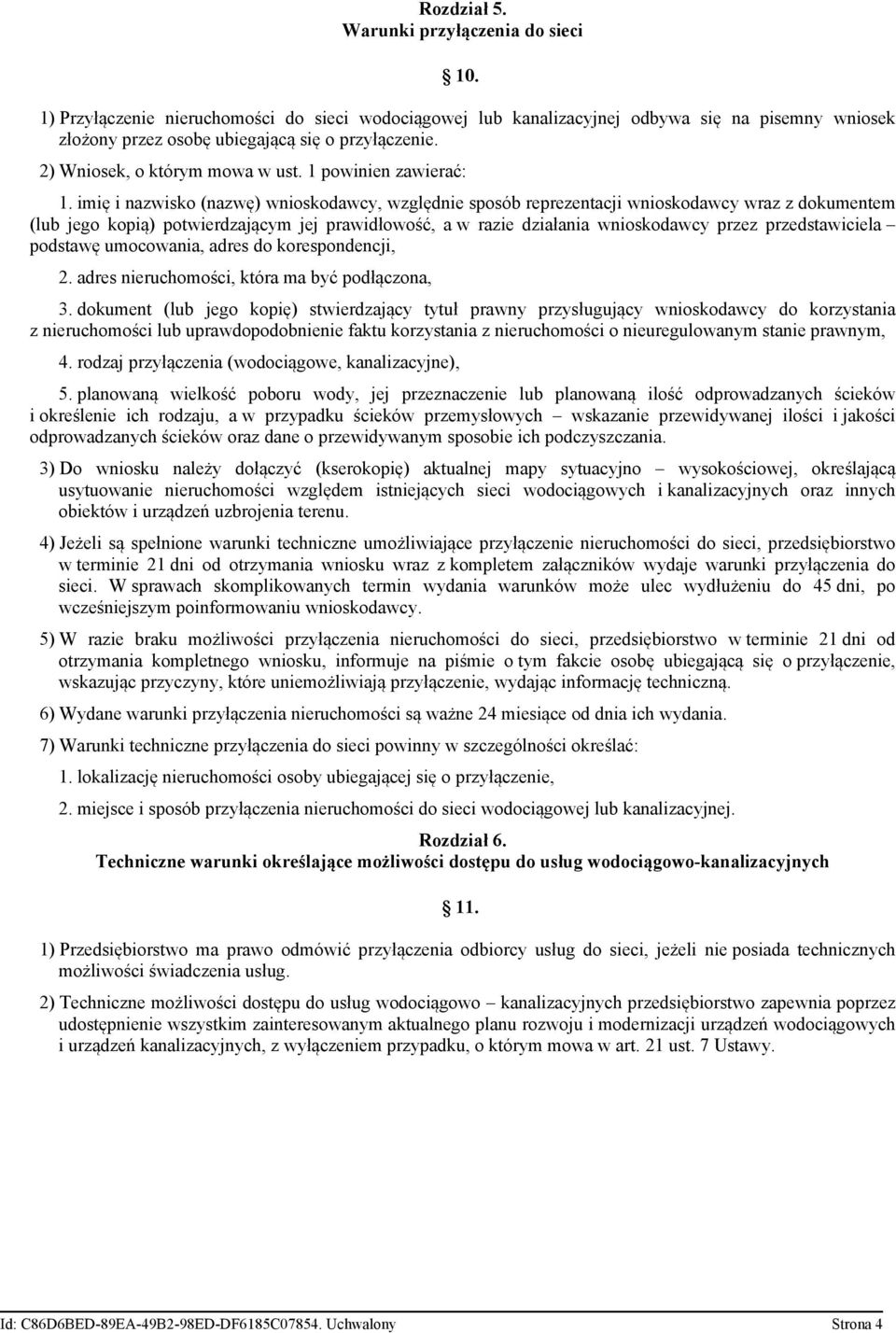 Rozdział 5.
Warunki przyłączenia do sieci

10.

1) Przyłączenie nieruchomości do sieci wodociągowej lub kanalizacyjnej odbywa się na pisemny wniosek złożony przez osobę ubiegającą się o przyłączenie.

2) Wniosek, o którym mowa w ust. 1 powinien zawierać:

1. imię i nazwisko (nazwę) wnioskodawcy, względnie sposób reprezentacji wnioskodawcy wraz z dokumentem (lub jego kopią) potwierdzającym jej prawidłowość, a w razie działania wnioskodawcy przez przedstawiciela – podstawę umocowania, adres do korespondencji,

2. adres nieruchomości, która ma być podłączona,

3. dokument (lub jego kopię) stwierdzający tytuł prawny przysługujący wnioskodawcy do korzystania z nieruchomości lub uprawdopodobnienie faktu korzystania z nieruchomości o nieuregulowanym stanie prawnym,

4. rodzaj przyłączenia (wodociągowe, kanalizacyjne),

5. planowaną wielkość poboru wody, jej przeznaczenie lub planowaną ilość odprowadzanych ścieków i określenie ich rodzaju, a w przypadku ścieków przemysłowych – wskazanie przewidywanej ilości i jakości odprowadzanych ścieków oraz dane o przewidywanym sposobie ich podczyszczania.

3) Do wniosku należy dołączyć (kserokopię) aktualnej mapy sytuacyjno – wysokościowej, określającą usytuowanie nieruchomości względem istniejących sieci wodociągowych i kanalizacyjnych oraz innych obiektów i urządzeń uzbrojenia terenu.

4) Jeżeli są spełnione warunki techniczne umożliwiające przyłączenie nieruchomości do sieci, przedsiębiorstwo w terminie 21 dni od otrzymania wniosku wraz z kompletem załączników wydaje warunki przyłączenia do sieci. W sprawach skomplikowanych termin wydania warunków może ulec wydłużeniu do 45 dni, po wcześniejszym poinformowaniu wnioskodawcy.

5) W razie braku możliwości przyłączenia nieruchomości do sieci, przedsiębiorstwo w terminie 21 dni od otrzymania kompletnego wniosku, informuje na piśmie o tym fakcie osobę ubiegającą się o przyłączenie, wskazując przyczyny, które uniemożliwiają przyłączenie, wydając informację techniczną.

6) Wydane warunki przyłączenia nieruchomości są ważne 24 miesiące od dnia ich wydania.

7) Warunki techniczne przyłączenia do sieci powinny w szczególności określać:

1. lokalizację nieruchomości osoby ubiegającej się o przyłączenie,

2. miejsce i sposób przyłączenia nieruchomości do sieci wodociągowej lub kanalizacyjnej.

Rozdział 6.
Techniczne warunki określające możliwości dostępu do usług wodociągowo-kanalizacyjnych

11.

1) Przedsiębiorstwo ma prawo odmówić przyłączenia odbiorcy usług do sieci, jeżeli nie posiada technicznych możliwości świadczenia usług.

2) Techniczne możliwości dostępu do usług wodociągowo – kanalizacyjnych przedsiębiorstwo zapewnia poprzez udostępnienie wszystkim zainteresowanym aktualnego planu rozwoju i modernizacji urządzeń wodociągowych i urządzeń kanalizacyjnych, z wyłączeniem przypadku, o którym mowa w art. 21 ust. 7 Ustawy.

Id: C86D6BED-89EA-49B2-98ED-DF6185C07854. Uchwalony Strona 4